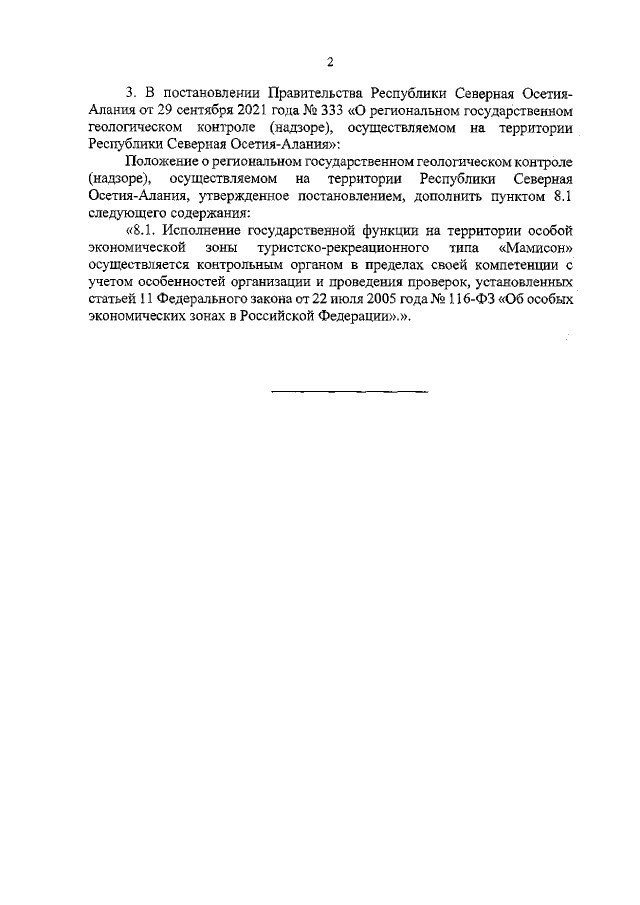 2

3. В постановлении Правительства Республики Северная Осетия-Алания от 29 сентября 2021 года № 333 «О региональном государственном геологическом контроле (надзоре), осуществляемом на территории Республики Северная Осетия-Алания»:

Положение о региональном государственном геологическом контроле (надзоре), осуществляемом на территории Республики Северная Осетия-Алания, утвержденное постановлением, дополнить пунктом 8.1 следующего содержания:

«8.1. Исполнение государственной функции на территории особой экономической зоны туристско-рекреационного типа «Мамисон» осуществляется контрольным органом в пределах своей компетенции с учетом особенностей организации и проведения проверок, установленных статьей 11 Федерального закона от 22 июля 2005 года № 116-ФЗ «Об особых экономических зонах в Российской Федерации».».